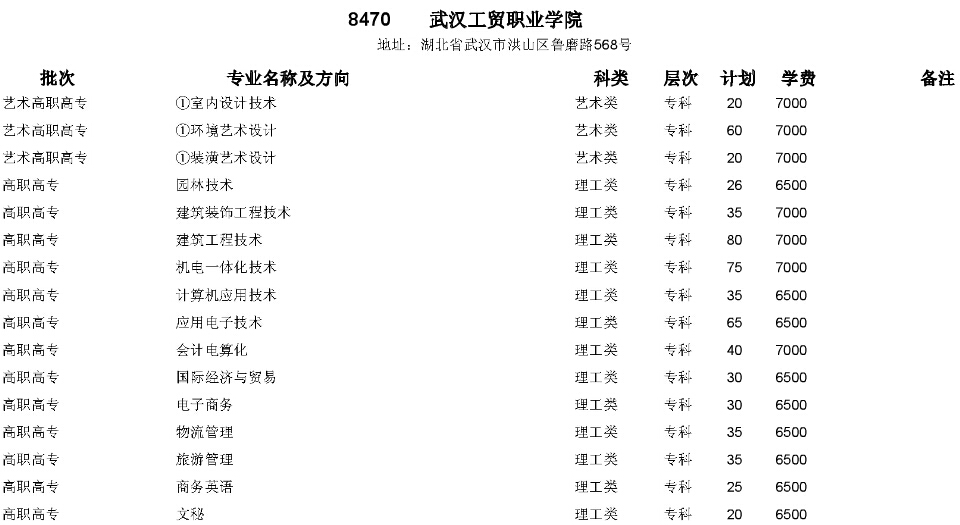 8470　武汉工贸职业学院

地址：湖北省武汉市洪山区鲁磨路568号

| 批次 | 专业名称及方向 | 科类 | 层次 | 计划 | 学费 | 备注 |
|---|---|---|---|---|---|---|
| 艺术高职高专 | ①室内设计技术 | 艺术类 | 专科 | 20 | 7000 | |
| 艺术高职高专 | ①环境艺术设计 | 艺术类 | 专科 | 60 | 7000 | |
| 艺术高职高专 | ①装潢艺术设计 | 艺术类 | 专科 | 20 | 7000 | |
| 高职高专 | 园林技术 | 理工类 | 专科 | 26 | 6500 | |
| 高职高专 | 建筑装饰工程技术 | 理工类 | 专科 | 35 | 7000 | |
| 高职高专 | 建筑工程技术 | 理工类 | 专科 | 80 | 7000 | |
| 高职高专 | 机电一体化技术 | 理工类 | 专科 | 75 | 7000 | |
| 高职高专 | 计算机应用技术 | 理工类 | 专科 | 35 | 6500 | |
| 高职高专 | 应用电子技术 | 理工类 | 专科 | 65 | 6500 | |
| 高职高专 | 会计电算化 | 理工类 | 专科 | 40 | 7000 | |
| 高职高专 | 国际经济与贸易 | 理工类 | 专科 | 30 | 6500 | |
| 高职高专 | 电子商务 | 理工类 | 专科 | 30 | 6500 | |
| 高职高专 | 物流管理 | 理工类 | 专科 | 35 | 6500 | |
| 高职高专 | 旅游管理 | 理工类 | 专科 | 35 | 6500 | |
| 高职高专 | 商务英语 | 理工类 | 专科 | 25 | 6500 | |
| 高职高专 | 文秘 | 理工类 | 专科 | 20 | 6500 | |